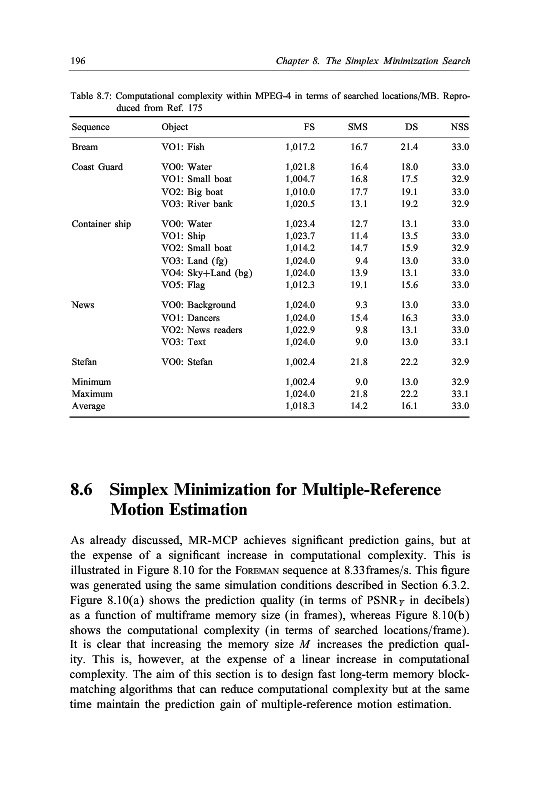 196

Chapter 8. The Simplex Minimization Search

Table 8.7: Computational complexity within MPEG-4 in terms of searched locations/MB. Reproduced from Ref. 175

| Sequence | Object | FS | SMS | DS | NSS |
|---|---|---|---|---|---|
| Bream | VO1: Fish | 1,017.2 | 16.7 | 21.4 | 33.0 |
| Coast Guard | VO0: Water | 1,021.8 | 16.4 | 18.0 | 33.0 |
| | VO1: Small boat | 1,004.7 | 16.8 | 17.5 | 32.9 |
| | VO2: Big boat | 1,010.0 | 17.7 | 19.1 | 33.0 |
| | VO3: River bank | 1,020.5 | 13.1 | 19.2 | 32.9 |
| Container ship | VO0: Water | 1,023.4 | 12.7 | 13.1 | 33.0 |
| | VO1: Ship | 1,023.7 | 11.4 | 13.5 | 33.0 |
| | VO2: Small boat | 1,014.2 | 14.7 | 15.9 | 32.9 |
| | VO3: Land (fg) | 1,024.0 | 9.4 | 13.0 | 33.0 |
| | VO4: Sky+Land (bg) | 1,024.0 | 13.9 | 13.1 | 33.0 |
| | VO5: Flag | 1,012.3 | 19.1 | 15.6 | 33.0 |
| News | VO0: Background | 1,024.0 | 9.3 | 13.0 | 33.0 |
| | VO1: Dancers | 1,024.0 | 15.4 | 16.3 | 33.0 |
| | VO2: News readers | 1,022.9 | 9.8 | 13.1 | 33.0 |
| | VO3: Text | 1,024.0 | 9.0 | 13.0 | 33.1 |
| Stefan | VO0: Stefan | 1,002.4 | 21.8 | 22.2 | 32.9 |
| Minimum | | 1,002.4 | 9.0 | 13.0 | 32.9 |
| Maximum | | 1,024.0 | 21.8 | 22.2 | 33.1 |
| Average | | 1,018.3 | 14.2 | 16.1 | 33.0 |

8.6 Simplex Minimization for Multiple-Reference Motion Estimation

As already discussed, MR-MCP achieves significant prediction gains, but at the expense of a significant increase in computational complexity. This is illustrated in Figure 8.10 for the FOREMAN sequence at 8.33frames/s. This figure was generated using the same simulation conditions described in Section 6.3.2. Figure 8.10(a) shows the prediction quality (in terms of $PSNR_Y$ in decibels) as a function of multiframe memory size (in frames), whereas Figure 8.10(b) shows the computational complexity (in terms of searched locations/frame). It is clear that increasing the memory size $M$ increases the prediction quality. This is, however, at the expense of a linear increase in computational complexity. The aim of this section is to design fast long-term memory block-matching algorithms that can reduce computational complexity but at the same time maintain the prediction gain of multiple-reference motion estimation.